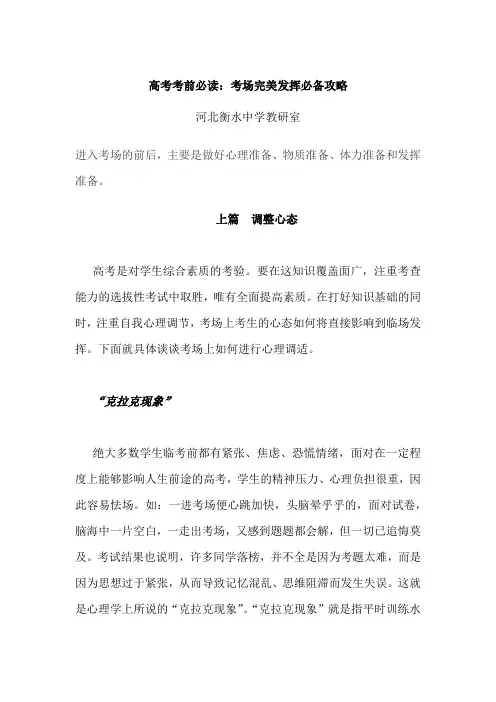 高考考前必读：考场完美发挥必备攻略

河北衡水中学教研室

进入考场的前后，主要是做好心理准备、物质准备、体力准备和发挥准备。

上篇　调整心态

高考是对学生综合素质的考验。要在这知识覆盖面广，注重考查能力的选拔性考试中取胜，唯有全面提高素质。在打好知识基础的同时，注重自我心理调节，考场上考生的心态如何将直接影响到临场发挥。下面就具体谈谈考场上如何进行心理调适。

“克拉克现象”

绝大多数学生临考前都有紧张、焦虑、恐慌情绪，面对在一定程度上能够影响人生前途的高考，学生的精神压力、心理负担很重，因此容易怯场。如：一进考场便心跳加快，头脑晕乎乎的，面对试卷，脑海中一片空白，一走出考场，又感到题题都会解，但一切已追悔莫及。考试结果也说明，许多同学落榜，并不全是因为考题太难，而是因为思想过于紧张，从而导致记忆混乱、思维阻滞而发生失误。这就是心理学上所说的“克拉克现象”。“克拉克现象”就是指平时训练水